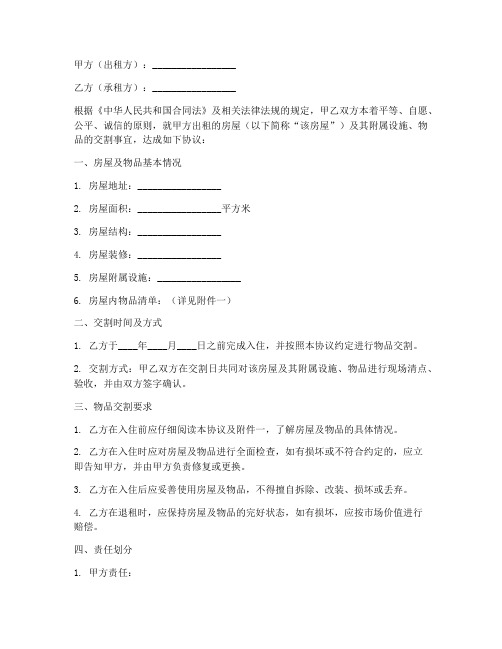 甲方（出租方）：________________

乙方（承租方）：________________

根据《中华人民共和国合同法》及相关法律法规的规定，甲乙双方本着平等、自愿、公平、诚信的原则，就甲方出租的房屋（以下简称“该房屋”）及其附属设施、物品的交割事宜，达成如下协议：

一、房屋及物品基本情况

1. 房屋地址：________________

2. 房屋面积：________________平方米

3. 房屋结构：________________

4. 房屋装修：________________

5. 房屋附属设施：________________

6. 房屋内物品清单：（详见附件一）

二、交割时间及方式

1. 乙方于____年____月____日之前完成入住，并按照本协议约定进行物品交割。

2. 交割方式：甲乙双方在交割日共同对该房屋及其附属设施、物品进行现场清点、验收，并由双方签字确认。

三、物品交割要求

1. 乙方在入住前应仔细阅读本协议及附件一，了解房屋及物品的具体情况。

2. 乙方在入住时应对房屋及物品进行全面检查，如有损坏或不符合约定的，应立即告知甲方，并由甲方负责修复或更换。

3. 乙方在入住后应妥善使用房屋及物品，不得擅自拆除、改装、损坏或丢弃。

4. 乙方在退租时，应保持房屋及物品的完好状态，如有损坏，应按市场价值进行赔偿。

四、责任划分

1. 甲方责任：